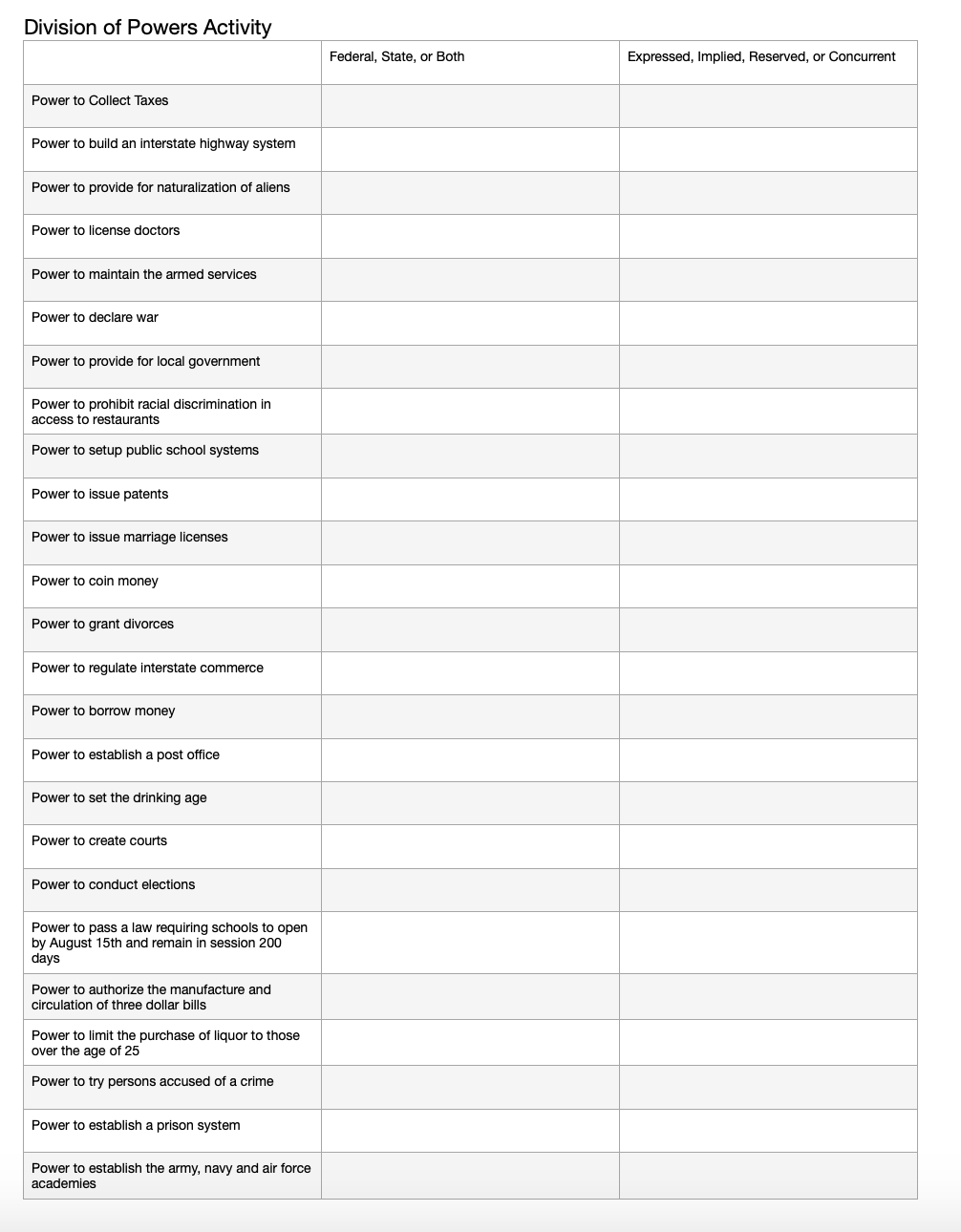 Division of Powers Activity

| | Federal, State, or Both | Expressed, Implied, Reserved, or Concurrent |
|---|---|---|
| Power to Collect Taxes | | |
| Power to build an interstate highway system | | |
| Power to provide for naturalization of aliens | | |
| Power to license doctors | | |
| Power to maintain the armed services | | |
| Power to declare war | | |
| Power to provide for local government | | |
| Power to prohibit racial discrimination in access to restaurants | | |
| Power to setup public school systems | | |
| Power to issue patents | | |
| Power to issue marriage licenses | | |
| Power to coin money | | |
| Power to grant divorces | | |
| Power to regulate interstate commerce | | |
| Power to borrow money | | |
| Power to establish a post office | | |
| Power to set the drinking age | | |
| Power to create courts | | |
| Power to conduct elections | | |
| Power to pass a law requiring schools to open by August 15th and remain in session 200 days | | |
| Power to authorize the manufacture and circulation of three dollar bills | | |
| Power to limit the purchase of liquor to those over the age of 25 | | |
| Power to try persons accused of a crime | | |
| Power to establish a prison system | | |
| Power to establish the army, navy and air force academies | | |